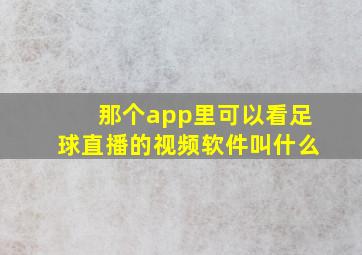 那个app里可以看足球直播的视频软件叫什么